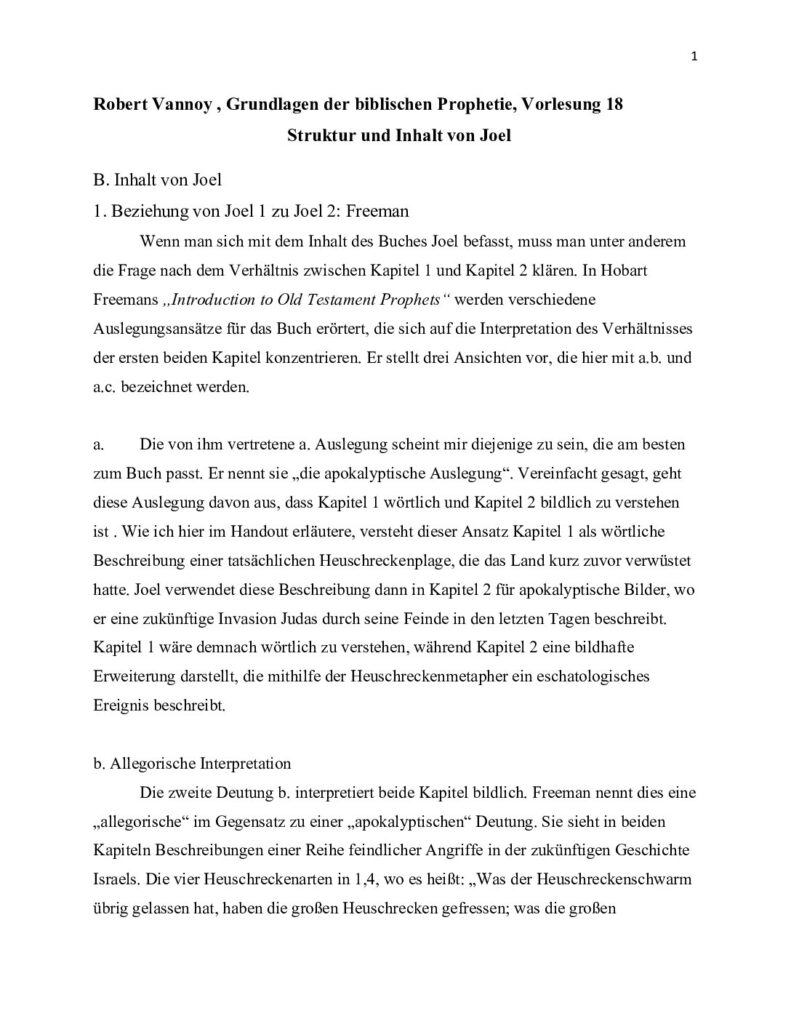 1

Robert Vannoy , Grundlagen der biblischen Prophetie, Vorlesung 18

Struktur und Inhalt von Joel

B. Inhalt von Joel

1. Beziehung von Joel 1 zu Joel 2: Freeman

Wenn man sich mit dem Inhalt des Buches Joel befasst, muss man unter anderem die Frage nach dem Verhältnis zwischen Kapitel 1 und Kapitel 2 klären. In Hobart Freemans „Introduction to Old Testament Prophets“ werden verschiedene Auslegungsansätze für das Buch erörtert, die sich auf die Interpretation des Verhältnisses der ersten beiden Kapitel konzentrieren. Er stellt drei Ansichten vor, die hier mit a.b. und a.c. bezeichnet werden.

a. Die von ihm vertretene a. Auslegung scheint mir diejenige zu sein, die am besten zum Buch passt. Er nennt sie „die apokalyptische Auslegung“. Vereinfacht gesagt, geht diese Auslegung davon aus, dass Kapitel 1 wörtlich und Kapitel 2 bildlich zu verstehen ist . Wie ich hier im Handout erläutere, versteht dieser Ansatz Kapitel 1 als wörtliche Beschreibung einer tatsächlichen Heuschreckenplage, die das Land kurz zuvor verwüstet hatte. Joel verwendet diese Beschreibung dann in Kapitel 2 für apokalyptische Bilder, wo er eine zukünftige Invasion Judas durch seine Feinde in den letzten Tagen beschreibt. Kapitel 1 wäre demnach wörtlich zu verstehen, während Kapitel 2 eine bildhafte Erweiterung darstellt, die mithilfe der Heuschreckenmetapher ein eschatologisches Ereignis beschreibt.

b. Allegorische Interpretation

Die zweite Deutung b. interpretiert beide Kapitel bildlich. Freeman nennt dies eine „allegorische“ im Gegensatz zu einer „apokalyptischen“ Deutung. Sie sieht in beiden Kapiteln Beschreibungen einer Reihe feindlicher Angriffe in der zukünftigen Geschichte Israels. Die vier Heuschreckenarten in 1,4, wo es heißt: „Was der Heuschreckenschwarm übrig gelassen hat, haben die großen Heuschrecken gefressen; was die großen